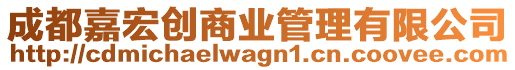 成都嘉宏创商业管理有限公司
http://cdmichaelwagn1.cn.coovee.com